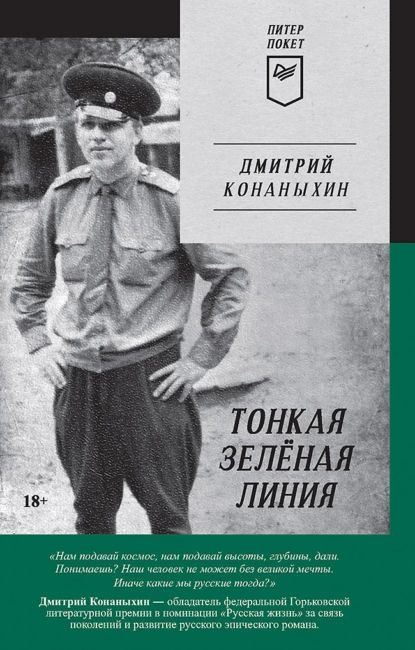 ПИТЕР
ПОКЕТ

ДМИТРИЙ
КОНАНЫХИН

ТОНКАЯ
ЗЕЛЁНАЯ
ЛИНИЯ

18+

«Нам подавай космос, нам подавай высоты, глубины, дали. Понимаешь? Наш человек не может без великой мечты. Иначе какие мы русские тогда?»

Дмитрий Конаныхин — обладатель федеральной Горьковской литературной премии в номинации «Русская жизнь» за связь поколений и развитие русского эпического романа.